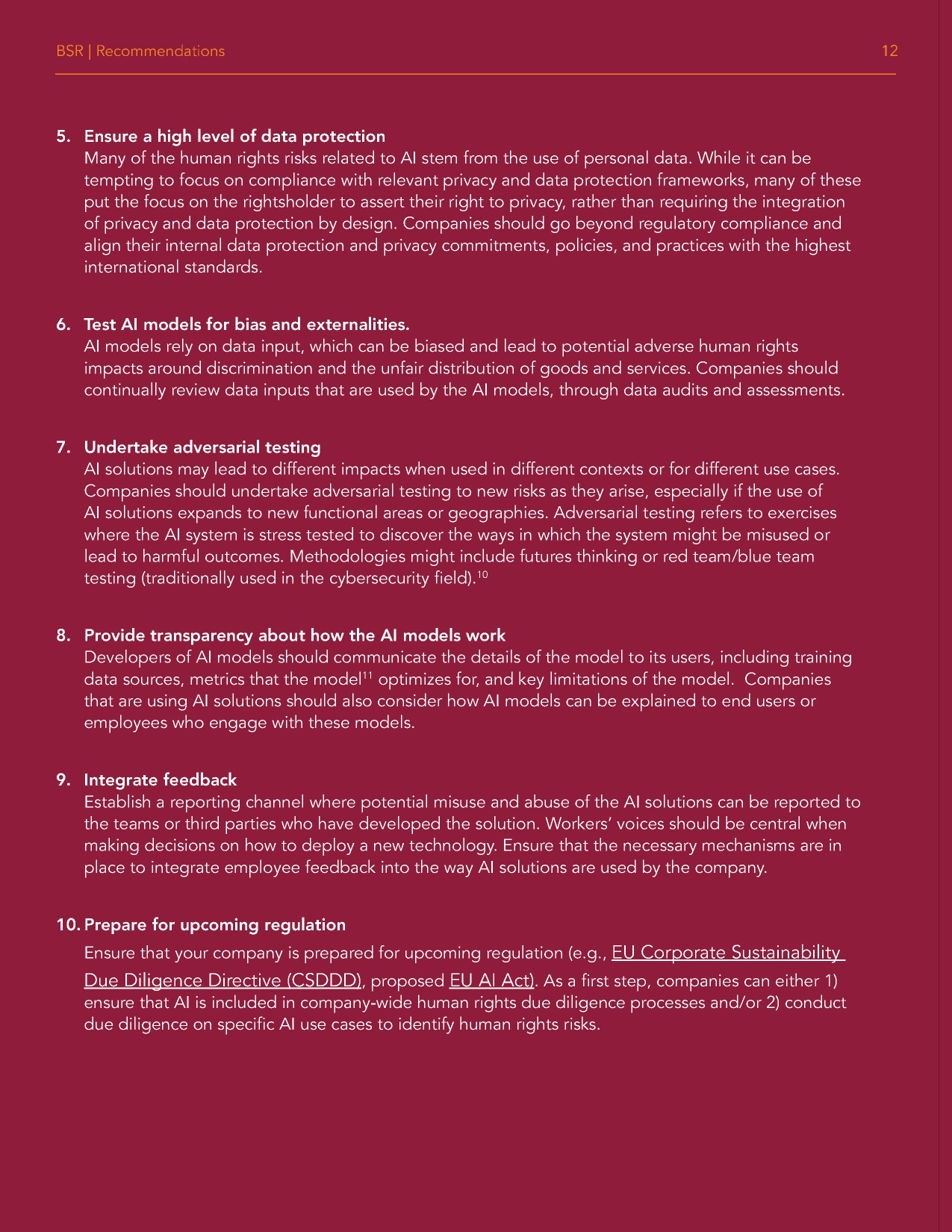 BSR | Recommendations 12

5. Ensure a high level of data protection
Many of the human rights risks related to AI stem from the use of personal data. While it can be tempting to focus on compliance with relevant privacy and data protection frameworks, many of these put the focus on the rightsholder to assert their right to privacy, rather than requiring the integration of privacy and data protection by design. Companies should go beyond regulatory compliance and align their internal data protection and privacy commitments, policies, and practices with the highest international standards.

6. Test AI models for bias and externalities.
AI models rely on data input, which can be biased and lead to potential adverse human rights impacts around discrimination and the unfair distribution of goods and services. Companies should continually review data inputs that are used by the AI models, through data audits and assessments.

7. Undertake adversarial testing
AI solutions may lead to different impacts when used in different contexts or for different use cases. Companies should undertake adversarial testing to new risks as they arise, especially if the use of AI solutions expands to new functional areas or geographies. Adversarial testing refers to exercises where the AI system is stress tested to discover the ways in which the system might be misused or lead to harmful outcomes. Methodologies might include futures thinking or red team/blue team testing (traditionally used in the cybersecurity field).$^{10}$

8. Provide transparency about how the AI models work
Developers of AI models should communicate the details of the model to its users, including training data sources, metrics that the model$^{11}$ optimizes for, and key limitations of the model. Companies that are using AI solutions should also consider how AI models can be explained to end users or employees who engage with these models.

9. Integrate feedback
Establish a reporting channel where potential misuse and abuse of the AI solutions can be reported to the teams or third parties who have developed the solution. Workers' voices should be central when making decisions on how to deploy a new technology. Ensure that the necessary mechanisms are in place to integrate employee feedback into the way AI solutions are used by the company.

10. Prepare for upcoming regulation
Ensure that your company is prepared for upcoming regulation (e.g., EU Corporate Sustainability Due Diligence Directive (CSDDD), proposed EU AI Act). As a first step, companies can either 1) ensure that AI is included in company-wide human rights due diligence processes and/or 2) conduct due diligence on specific AI use cases to identify human rights risks.